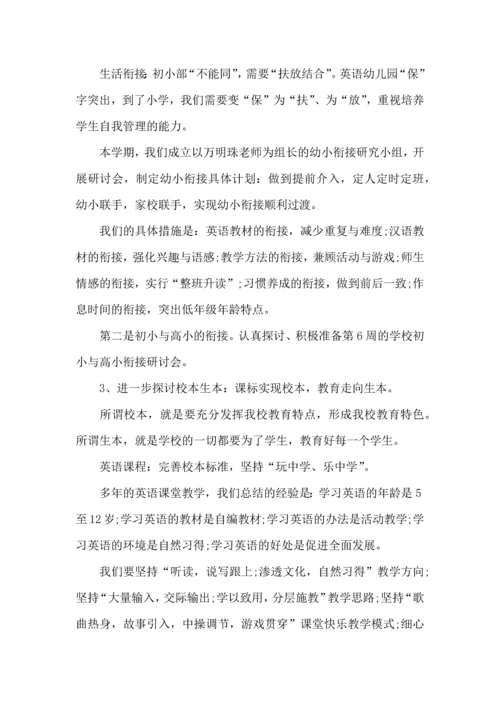 生活衔接 初小部“不能同”，需要“扶放结合”。英语幼儿园“保”字突出，到了小学，我们需要变“保”为“扶”、为“放”，重视培养学生自我管理的能力。

本学期，我们成立以万明珠老师为组长的幼小衔接研究小组，开展研讨会，制定幼小衔接具体计划：做到提前介入，定人定时定班，幼小联手，家校联手，实现幼小衔接顺利过渡。

我们的具体措施是：英语教材的衔接，减少重复与难度;汉语教材的衔接，强化兴趣与语感;教学方法的衔接，兼顾活动与游戏;师生情感的衔接，实行“整班升读”;习惯养成的衔接，做到前后一致;作息时间的衔接，突出低年级年龄特点。

第二是初小与高小的衔接。认真探讨、积极准备第6周的学校初小与高小衔接研讨会。

3、进一步探讨校本生本：课标实现校本，教育走向生本。

所谓校本，就是要充分发挥我校教育特点，形成我校教育特色。所谓生本，就是学校的一切都要为了学生，教育好每一个学生。

英语课程：完善校本标准，坚持“玩中学、乐中学”。

多年的英语课堂教学，我们总结的经验是：学习英语的年龄是5至12岁;学习英语的教材是自编教材;学习英语的办法是活动教学;学习英语的环境是自然习得;学习英语的好处是促进全面发展。

我们要坚持“听读，说写跟上;渗透文化，自然习得”教学方向;坚持“大量输入，交际输出;学以致用，分层施教”教学思路;坚持“歌曲热身，故事引入，中操调节，游戏贯穿”课堂快乐教学模式;细心